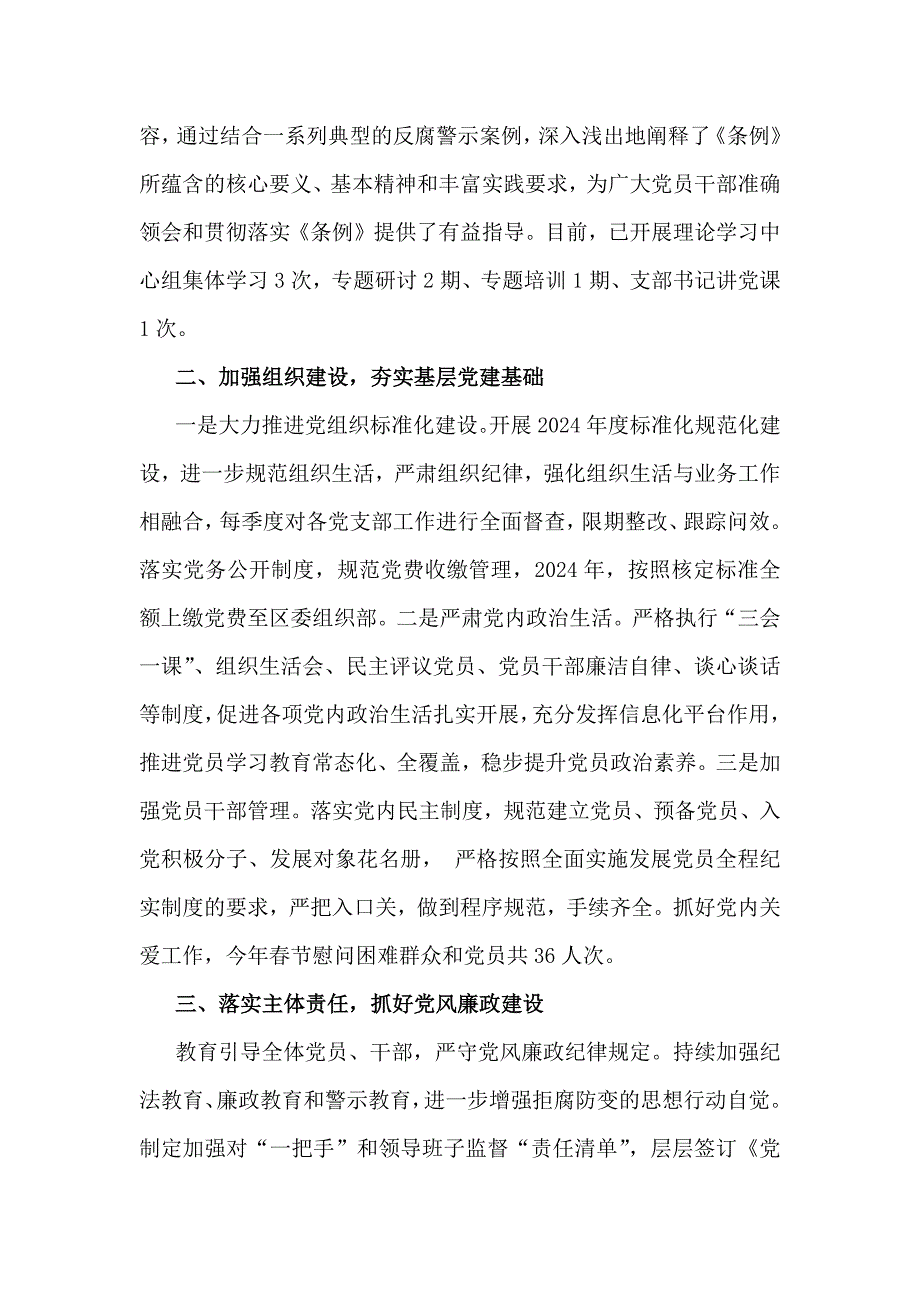 容，通过结合一系列典型的反腐警示案例，深入浅出地阐释了《条例》所蕴含的核心要义、基本精神和丰富实践要求，为广大党员干部准确领会和贯彻落实《条例》提供了有益指导。目前，已开展理论学习中心组集体学习 3 次，专题研讨 2 期、专题培训 1 期、支部书记讲党课 1 次。

二、加强组织建设，夯实基层党建基础

一是大力推进党组织标准化建设。开展 2024 年度标准化规范化建设，进一步规范组织生活，严肃组织纪律，强化组织生活与业务工作相融合，每季度对各党支部工作进行全面督查，限期整改、跟踪问效。落实党务公开制度，规范党费收缴管理，2024 年，按照核定标准全额上缴党费至区委组织部。二是严肃党内政治生活。严格执行“三会一课”、组织生活会、民主评议党员、党员干部廉洁自律、谈心谈话等制度，促进各项党内政治生活扎实开展，充分发挥信息化平台作用，推进党员学习教育常态化、全覆盖，稳步提升党员政治素养。三是加强党员干部管理。落实党内民主制度，规范建立党员、预备党员、入党积极分子、发展对象花名册， 严格按照全面实施发展党员全程纪实制度的要求，严把入口关，做到程序规范，手续齐全。抓好党内关爱工作，今年春节慰问困难群众和党员共 36 人次。

三、落实主体责任，抓好党风廉政建设

教育引导全体党员、干部，严守党风廉政纪律规定。持续加强纪法教育、廉政教育和警示教育，进一步增强拒腐防变的思想行动自觉。制定加强对“一把手”和领导班子监督“责任清单”，层层签订《党